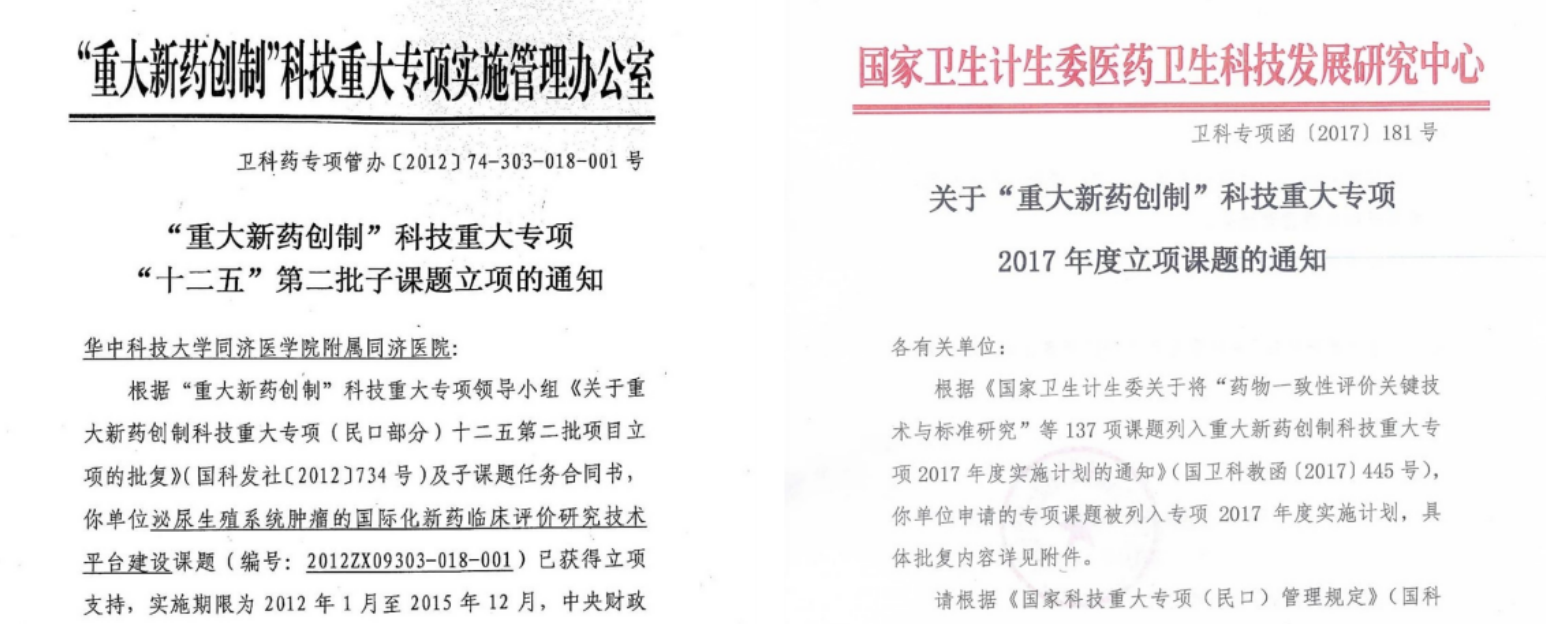 “重大新药创制”科技重大专项实施管理办公室

卫科药专项管办〔2012〕74-303-018-001号

“重大新药创制”科技重大专项
“十二五”第二批子课题立项的通知

华中科技大学同济医学院附属同济医院:

根据“重大新药创制”科技重大专项领导小组《关于重大新药创制科技重大专项(民口部分)十二五第二批项目立项的批复》(国科发社〔2012〕734号)及子课题任务合同书,你单位泌尿生殖系统肿瘤的国际化新药临床评价研究技术平台建设课题(编号:2012ZX09303-018-001)已获得立项支持,实施期限为2012年1月至2015年12月,中央财政

国家卫生计生委医药卫生科技发展研究中心

卫科专项函〔2017〕181号

关于“重大新药创制”科技重大专项
2017年度立项课题的通知

各有关单位:

根据《国家卫生计生委关于将“药物一致性评价关键技术与标准研究”等137项课题列入重大新药创制科技重大专项2017年度实施计划的通知》(国卫科教函〔2017〕445号),你单位申请的专项课题被列入专项2017年度实施计划,具体批复内容详见附件。

请根据《国家科技重大专项(民口)管理规定》(国科